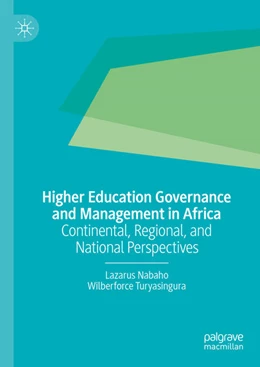 Higher Education Governance and Management in Africa
Continental, Regional, and National Perspectives

Lazarus Nabaho
Wilberforce Turyasingura

palgrave
macmillan